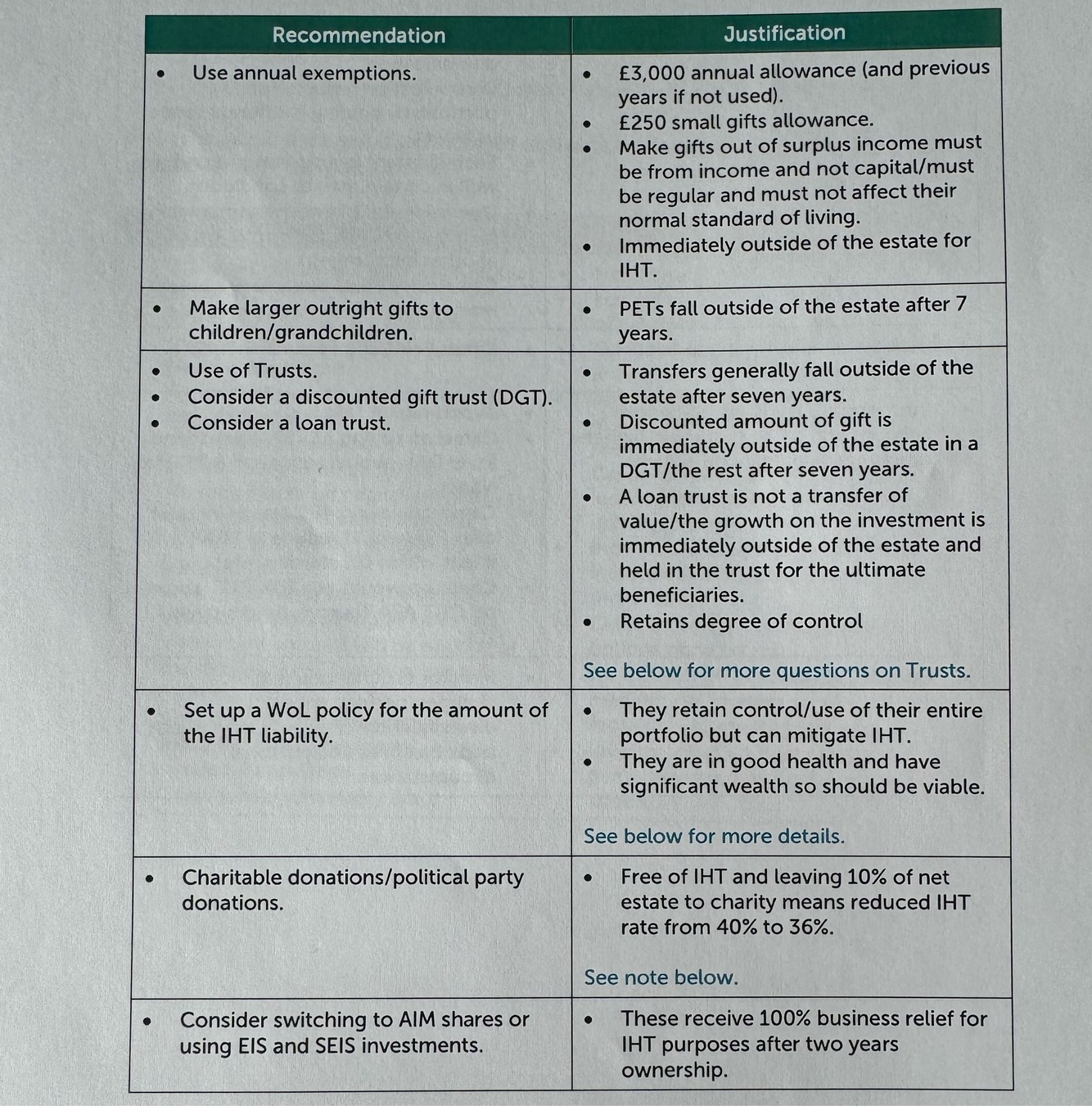 | Recommendation | Justification |
|---|---|
| • Use annual exemptions. | • £3,000 annual allowance (and previous years if not used). • £250 small gifts allowance. • Make gifts out of surplus income must be from income and not capital/must be regular and must not affect their normal standard of living. • Immediately outside of the estate for IHT. |
| • Make larger outright gifts to children/grandchildren. | • PETs fall outside of the estate after 7 years. |
| • Use of Trusts. • Consider a discounted gift trust (DGT). • Consider a loan trust. | • Transfers generally fall outside of the estate after seven years. • Discounted amount of gift is immediately outside of the estate in a DGT/the rest after seven years. • A loan trust is not a transfer of value/the growth on the investment is immediately outside of the estate and held in the trust for the ultimate beneficiaries. • Retains degree of control See below for more questions on Trusts. |
| • Set up a WoL policy for the amount of the IHT liability. | • They retain control/use of their entire portfolio but can mitigate IHT. • They are in good health and have significant wealth so should be viable. See below for more details. |
| • Charitable donations/political party donations. | • Free of IHT and leaving 10% of net estate to charity means reduced IHT rate from 40% to 36%. See note below. |
| • Consider switching to AIM shares or using EIS and SEIS investments. | • These receive 100% business relief for IHT purposes after two years ownership. |